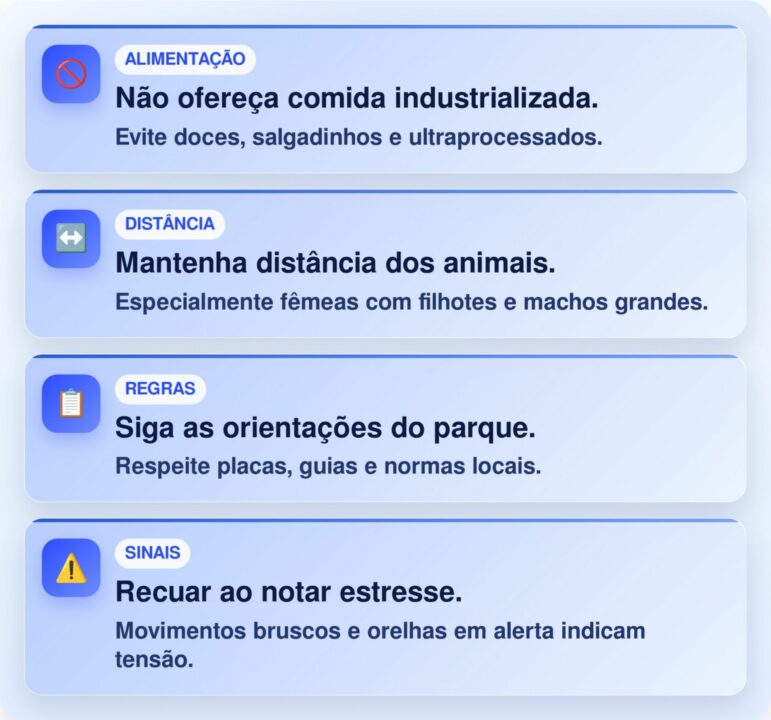 ALIMENTAÇÃO
Não ofereça comida industrializada.
Evite doces, salgadinhos e ultraprocessados.

DISTÂNCIA
Mantenha distância dos animais.
Especialmente fêmeas com filhotes e machos grandes.

REGRAS
Siga as orientações do parque.
Respeite placas, guias e normas locais.

SINAIS
Recuar ao notar estresse.
Movimentos bruscos e orelhas em alerta indicam tensão.